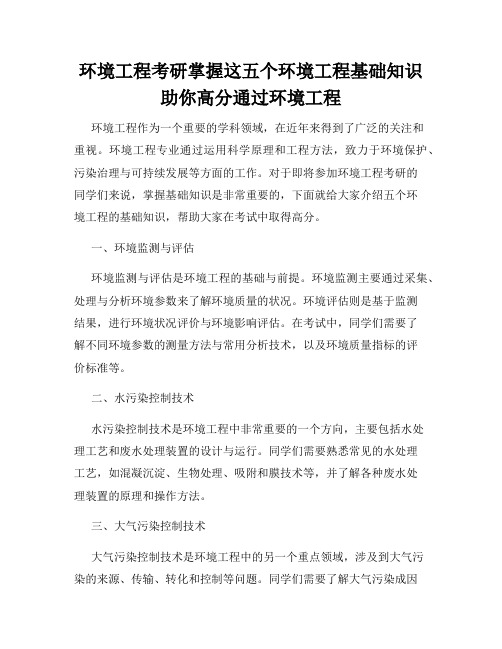 环境工程考研掌握这五个环境工程基础知识助你高分通过环境工程

环境工程作为一个重要的学科领域，在近年来得到了广泛的关注和重视。环境工程专业通过运用科学原理和工程方法，致力于环境保护、污染治理与可持续发展等方面的工作。对于即将参加环境工程考研的同学们来说，掌握基础知识是非常重要的，下面就给大家介绍五个环境工程的基础知识，帮助大家在考试中取得高分。

一、环境监测与评估

环境监测与评估是环境工程的基础与前提。环境监测主要通过采集、处理与分析环境参数来了解环境质量的状况。环境评估则是基于监测结果，进行环境状况评价与环境影响评估。在考试中，同学们需要了解不同环境参数的测量方法与常用分析技术，以及环境质量指标的评价标准等。

二、水污染控制技术

水污染控制技术是环境工程中非常重要的一个方向，主要包括水处理工艺和废水处理装置的设计与运行。同学们需要熟悉常见的水处理工艺，如混凝沉淀、生物处理、吸附和膜技术等，并了解各种废水处理装置的原理和操作方法。

三、大气污染控制技术

大气污染控制技术是环境工程中的另一个重点领域，涉及到大气污染的来源、传输、转化和控制等问题。同学们需要了解大气污染成因